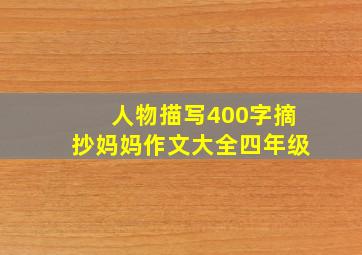 人物描写400字摘抄妈妈作文大全四年级